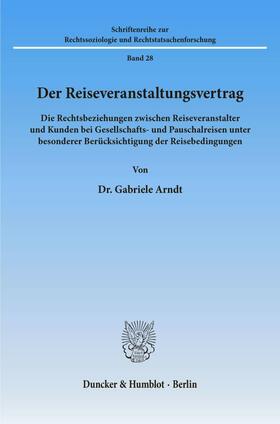 Schriftenreihe zur
Rechtssoziologie und Rechtstatsachenforschung

Band 28

Der Reiseveranstaltungsvertrag

Die Rechtsbeziehungen zwischen Reiseveranstalter und Kunden bei Gesellschafts- und Pauschalreisen unter besonderer Berücksichtigung der Reisebedingungen

Von

Dr. Gabriele Arndt

Duncker & Humblot · Berlin